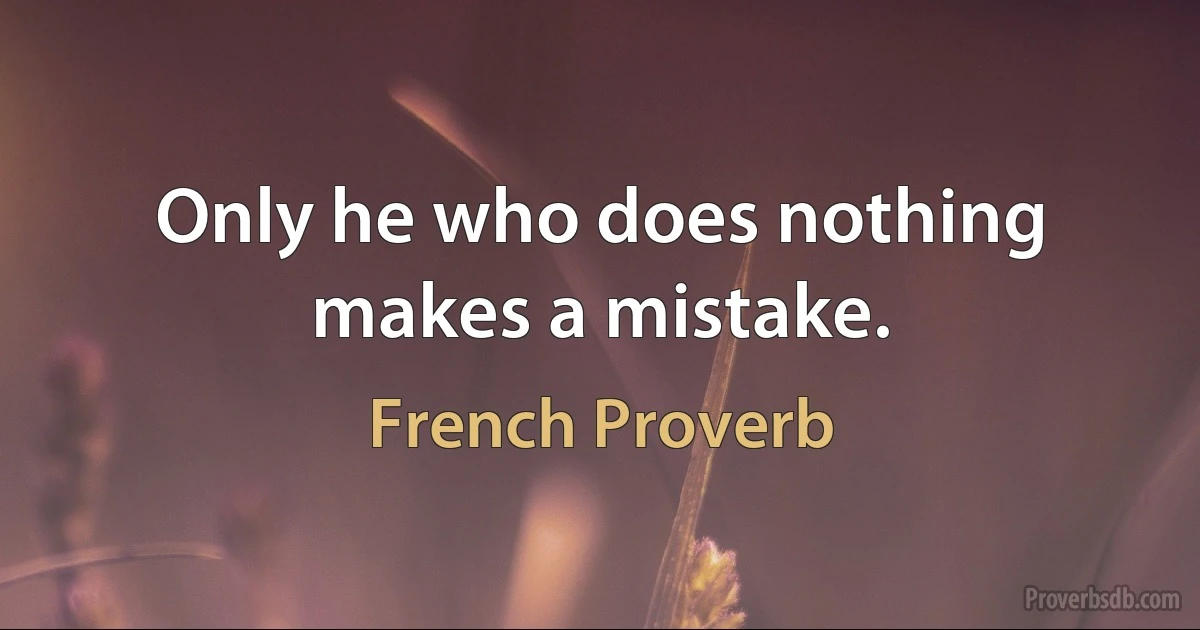 Only he who does nothing makes a mistake.

French Proverb

Proverbsdb.com